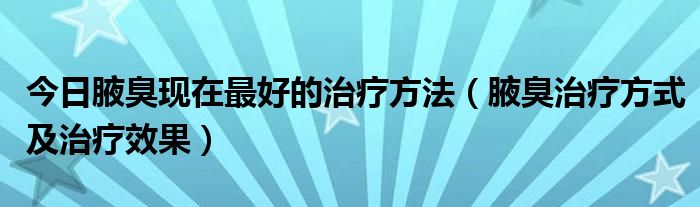 今日腋臭现在最好的治疗方法（腋臭治疗方式及治疗效果）